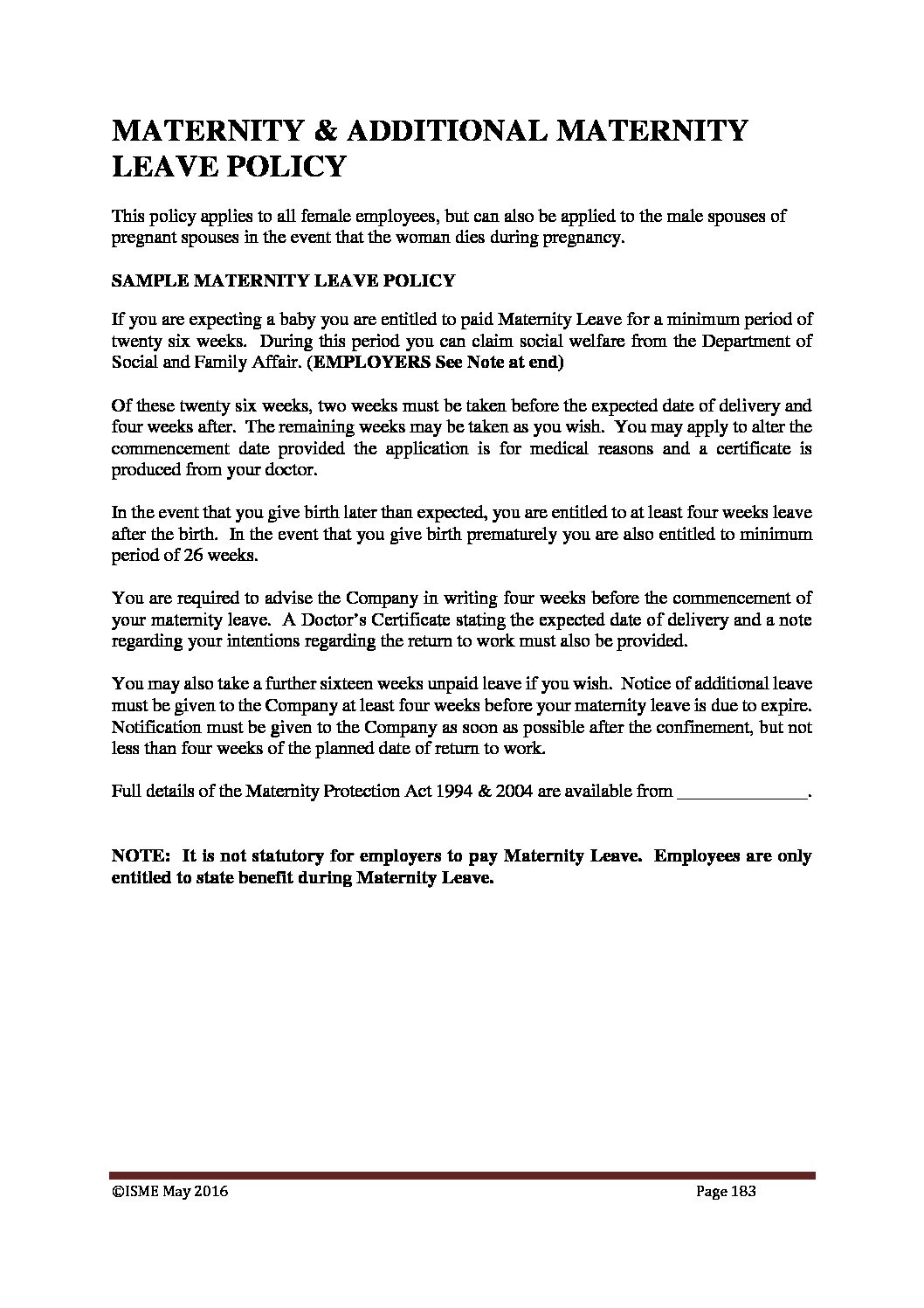 MATERNITY & ADDITIONAL MATERNITY LEAVE POLICY

This policy applies to all female employees, but can also be applied to the male spouses of pregnant spouses in the event that the woman dies during pregnancy.

SAMPLE MATERNITY LEAVE POLICY

If you are expecting a baby you are entitled to paid Maternity Leave for a minimum period of twenty six weeks. During this period you can claim social welfare from the Department of Social and Family Affair. (EMPLOYERS See Note at end)

Of these twenty six weeks, two weeks must be taken before the expected date of delivery and four weeks after. The remaining weeks may be taken as you wish. You may apply to alter the commencement date provided the application is for medical reasons and a certificate is produced from your doctor.

In the event that you give birth later than expected, you are entitled to at least four weeks leave after the birth. In the event that you give birth prematurely you are also entitled to minimum period of 26 weeks.

You are required to advise the Company in writing four weeks before the commencement of your maternity leave. A Doctor's Certificate stating the expected date of delivery and a note regarding your intentions regarding the return to work must also be provided.

You may also take a further sixteen weeks unpaid leave if you wish. Notice of additional leave must be given to the Company at least four weeks before your maternity leave is due to expire. Notification must be given to the Company as soon as possible after the confinement, but not less than four weeks of the planned date of return to work.

Full details of the Maternity Protection Act 1994 & 2004 are available from ______________.

NOTE: It is not statutory for employers to pay Maternity Leave. Employees are only entitled to state benefit during Maternity Leave.

©ISME May 2016 Page 183